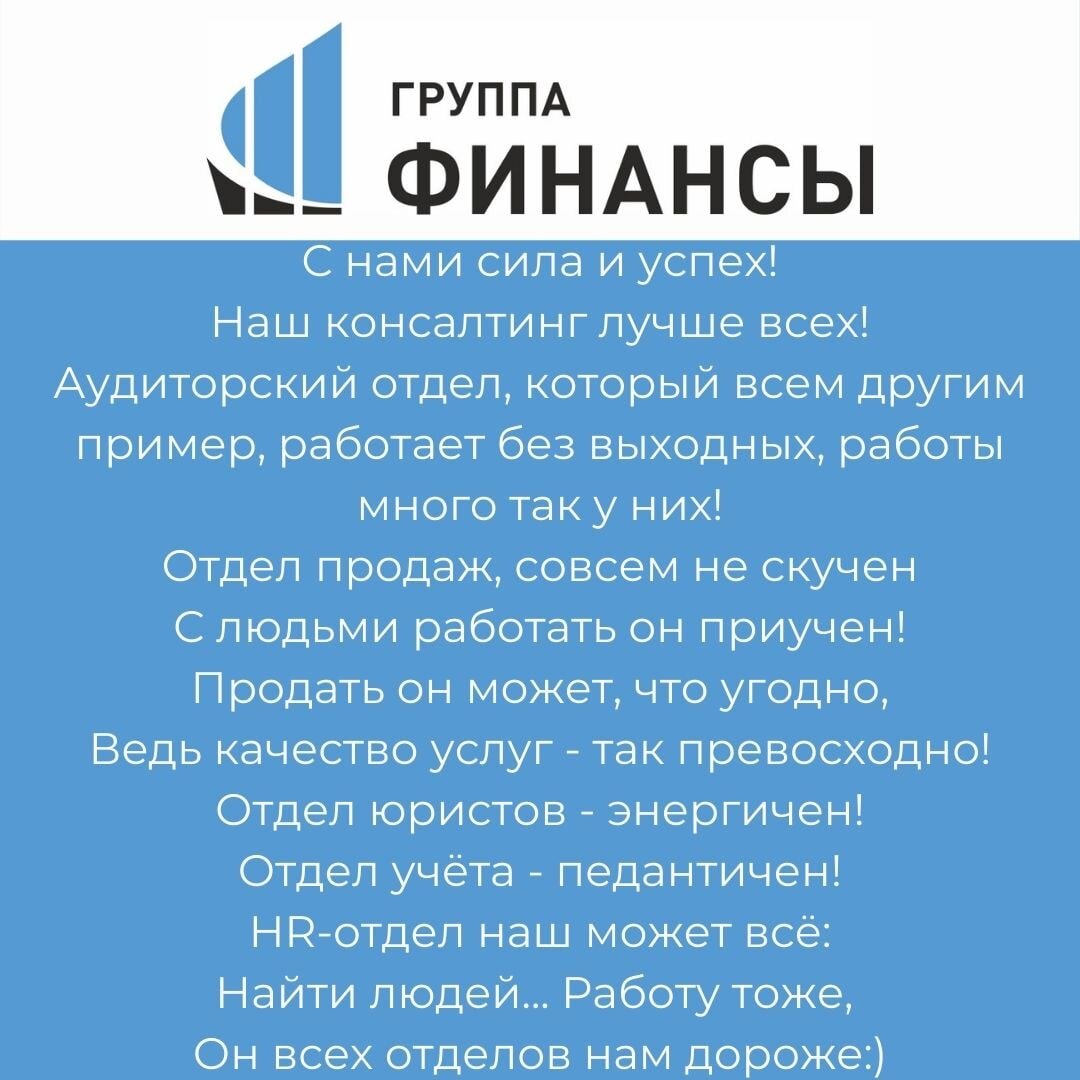 ГРУППА
ФИНАНСЫ

С нами сила и успех!
Наш консалтинг лучше всех!
Аудиторский отдел, который всем другим пример, работает без выходных, работы много так у них!
Отдел продаж, совсем не скучен
С людьми работать он приучен!
Продать он может, что угодно,
Ведь качество услуг - так превосходно!
Отдел юристов - энергичен!
Отдел учёта - педантичен!
HR-отдел наш может всё:
Найти людей... Работу тоже,
Он всех отделов нам дороже:)